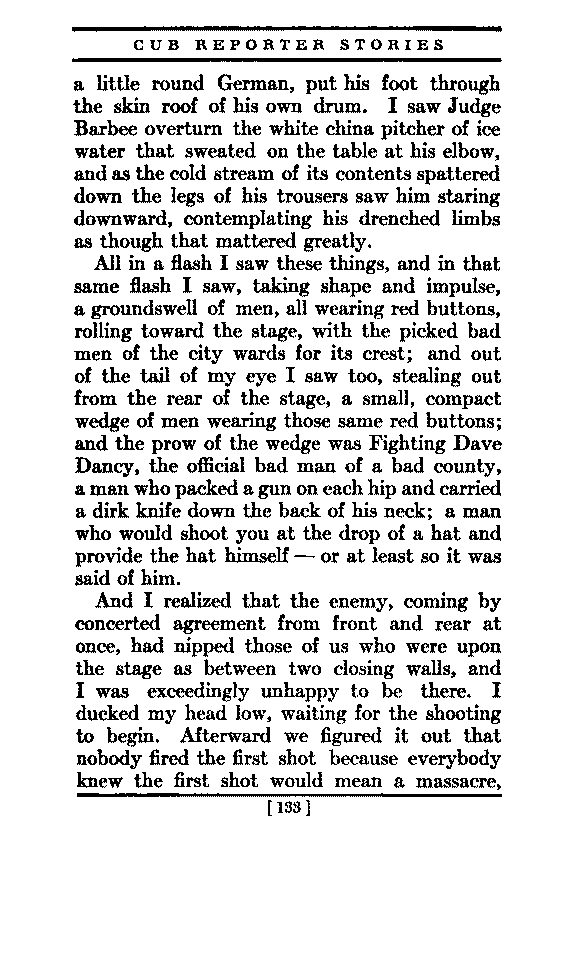 CUB REPORTER STORIES

a little round German, put his foot through the skin roof of his own drum. I saw Judge Barbee overturn the white china pitcher of ice water that sweated on the table at his elbow, and as the cold stream of its contents spattered down the legs of his trousers saw him staring downward, contemplating his drenched limbs as though that mattered greatly.

All in a flash I saw these things, and in that same flash I saw, taking shape and impulse, a groundswell of men, all wearing red buttons, rolling toward the stage, with the picked bad men of the city wards for its crest; and out of the tail of my eye I saw too, stealing out from the rear of the stage, a small, compact wedge of men wearing those same red buttons; and the prow of the wedge was Fighting Dave Dancy, the official bad man of a bad county, a man who packed a gun on each hip and carried a dirk knife down the back of his neck; a man who would shoot you at the drop of a hat and provide the hat himself — or at least so it was said of him.

And I realized that the enemy, coming by concerted agreement from front and rear at once, had nipped those of us who were upon the stage as between two closing walls, and I was exceedingly unhappy to be there. I ducked my head low, waiting for the shooting to begin. Afterward we figured it out that nobody fired the first shot because everybody knew the first shot would mean a massacre,

[133]